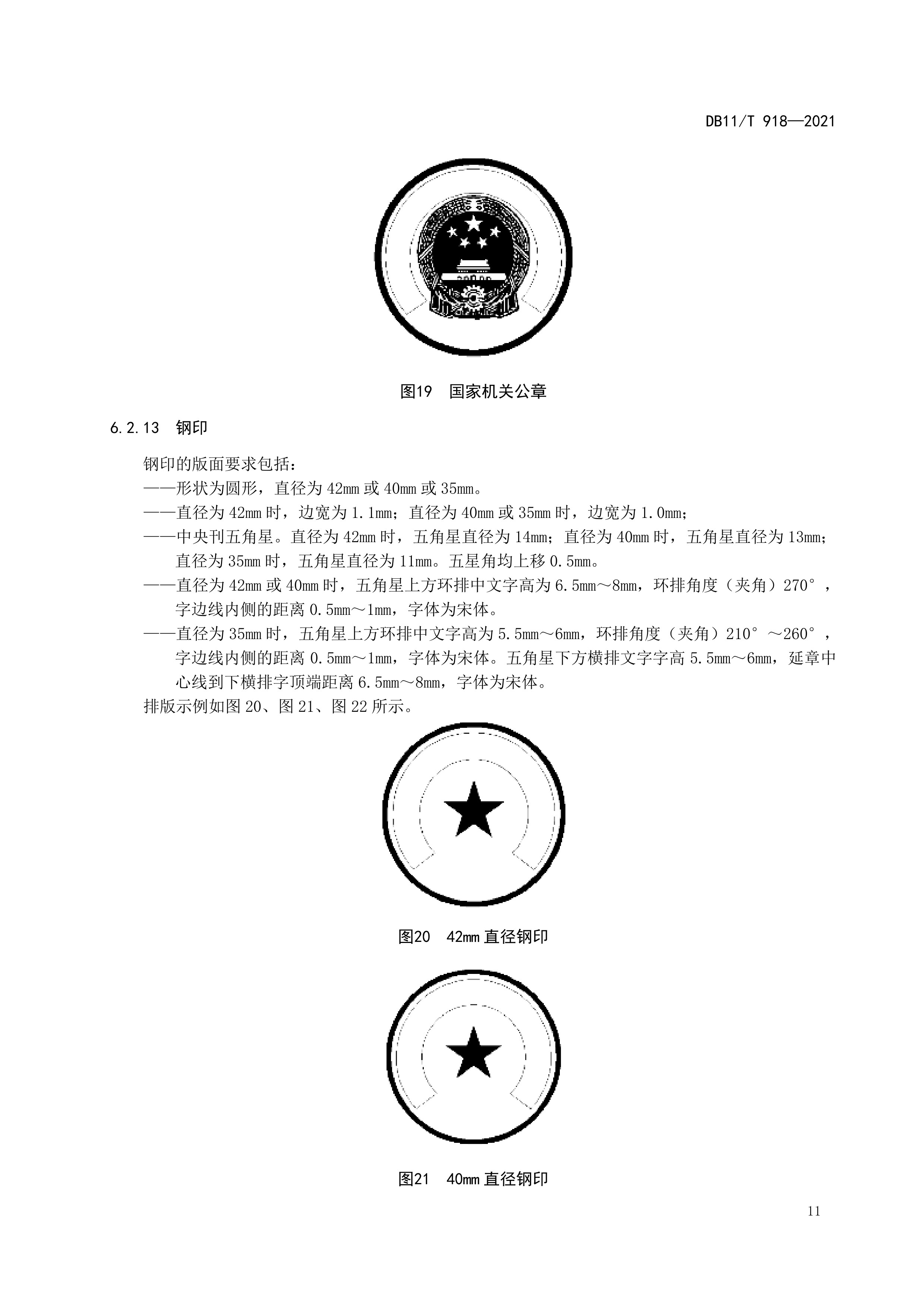 DB11/T 918—2021

图19　国家机关公章

6.2.13　钢印

钢印的版面要求包括：

——形状为圆形，直径为 42mm 或 40mm 或 35mm。

——直径为 42mm 时，边宽为 1.1mm；直径为 40mm 或 35mm 时，边宽为 1.0mm；

——中央刊五角星。直径为 42mm 时，五角星直径为 14mm；直径为 40mm 时，五角星直径为 13mm；直径为 35mm 时，五角星直径为 11mm。五星角均上移 0.5mm。

——直径为 42mm 或 40mm 时，五角星上方环排中文字高为 6.5mm～8mm，环排角度（夹角）270°，字边线内侧的距离 0.5mm～1mm，字体为宋体。

——直径为 35mm 时，五角星上方环排中文字高为 5.5mm～6mm，环排角度（夹角）210°～260°，字边线内侧的距离 0.5mm～1mm，字体为宋体。五角星下方横排文字字高 5.5mm～6mm，延章中心线到下横排字顶端距离 6.5mm～8mm，字体为宋体。

排版示例如图 20、图 21、图 22 所示。

图20　42mm 直径钢印

图21　40mm 直径钢印

11